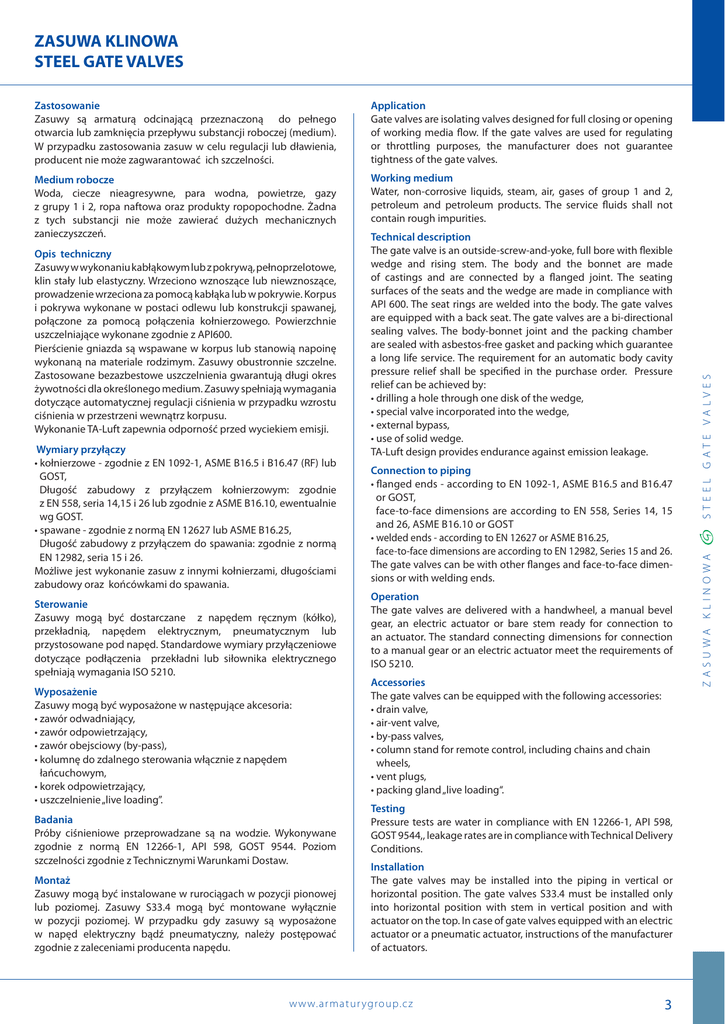 ZASUWA KLINOWA
STEEL GATE VALVES

Zastosowanie
Zasuwy są armaturą odcinającą przeznaczoną do pełnego otwarcia lub zamknięcia przepływu substancji roboczej (medium). W przypadku zastosowania zasuw w celu regulacji lub dławienia, producent nie może zagwarantować ich szczelności.

Medium robocze
Woda, ciecze nieagresywne, para wodna, powietrze, gazy z grupy 1 i 2, ropa naftowa oraz produkty ropopochodne. Żadna z tych substancji nie może zawierać dużych mechanicznych zanieczyszczeń.

Opis techniczny
Zasuwy w wykonaniu kabłąkowym lub z pokrywą, pełnoprzelotowe, klin stały lub elastyczny. Wrzeciono wznoszące lub niewznoszące, prowadzenie wrzeciona za pomocą kabłąka lub w pokrywie. Korpus i pokrywa wykonane w postaci odlewu lub konstrukcji spawanej, połączone za pomocą połączenia kołnierzowego. Powierzchnie uszczelniające wykonane zgodnie z API600.
Pierścienie gniazda są wspawane w korpus lub stanowią napoinę wykonaną na materiale rodzimym. Zasuwy obustronnie szczelne. Zastosowane bezazbestowe uszczelnienia gwarantują długi okres żywotności dla określonego medium. Zasuwy spełniają wymagania dotyczące automatycznej regulacji ciśnienia w przypadku wzrostu ciśnienia w przestrzeni wewnątrz korpusu.
Wykonanie TA-Luft zapewnia odporność przed wyciekiem emisji.

Wymiary przyłączy
• kołnierzowe - zgodnie z EN 1092-1, ASME B16.5 i B16.47 (RF) lub GOST,
Długość zabudowy z przyłączem kołnierzowym: zgodnie z EN 558, seria 14,15 i 26 lub zgodnie z ASME B16.10, ewentualnie wg GOST.
• spawane - zgodnie z normą EN 12627 lub ASME B16.25,
Długość zabudowy z przyłączem do spawania: zgodnie z normą EN 12982, seria 15 i 26.
Możliwe jest wykonanie zasuw z innymi kołnierzami, długościami zabudowy oraz końcówkami do spawania.

Sterowanie
Zasuwy mogą być dostarczane z napędem ręcznym (kółko), przekładnią, napędem elektrycznym, pneumatycznym lub przystosowane pod napęd. Standardowe wymiary przyłączeniowe dotyczące podłączenia przekładni lub siłownika elektrycznego spełniają wymagania ISO 5210.

Wyposażenie
Zasuwy mogą być wyposażone w następujące akcesoria:
• zawór odwadniający,
• zawór odpowietrzający,
• zawór obejściowy (by-pass),
• kolumnę do zdalnego sterowania włącznie z napędem łańcuchowym,
• korek odpowietrzający,
• uszczelnienie „live loading".

Badania
Próby ciśnieniowe przeprowadzane są na wodzie. Wykonywane zgodnie z normą EN 12266-1, API 598, GOST 9544. Poziom szczelności zgodnie z Technicznymi Warunkami Dostaw.

Montaż
Zasuwy mogą być instalowane w rurociągach w pozycji pionowej lub poziomej. Zasuwy S33.4 mogą być montowane wyłącznie w pozycji poziomej. W przypadku gdy zasuwy są wyposażone w napęd elektryczny bądź pneumatyczny, należy postępować zgodnie z zaleceniami producenta napędu.

Application
Gate valves are isolating valves designed for full closing or opening of working media flow. If the gate valves are used for regulating or throttling purposes, the manufacturer does not guarantee tightness of the gate valves.

Working medium
Water, non-corrosive liquids, steam, air, gases of group 1 and 2, petroleum and petroleum products. The service fluids shall not contain rough impurities.

Technical description
The gate valve is an outside-screw-and-yoke, full bore with flexible wedge and rising stem. The body and the bonnet are made of castings and are connected by a flanged joint. The seating surfaces of the seats and the wedge are made in compliance with API 600. The seat rings are welded into the body. The gate valves are equipped with a back seat. The gate valves are a bi-directional sealing valves. The body-bonnet joint and the packing chamber are sealed with asbestos-free gasket and packing which guarantee a long life service. The requirement for an automatic body cavity pressure relief shall be specified in the purchase order. Pressure relief can be achieved by:
• drilling a hole through one disk of the wedge,
• special valve incorporated into the wedge,
• external bypass,
• use of solid wedge.
TA-Luft design provides endurance against emission leakage.

Connection to piping
• flanged ends - according to EN 1092-1, ASME B16.5 and B16.47 or GOST,
face-to-face dimensions are according to EN 558, Series 14, 15 and 26, ASME B16.10 or GOST
• welded ends - according to EN 12627 or ASME B16.25,
face-to-face dimensions are according to EN 12982, Series 15 and 26.
The gate valves can be with other flanges and face-to-face dimensions or with welding ends.

Operation
The gate valves are delivered with a handwheel, a manual bevel gear, an electric actuator or bare stem ready for connection to an actuator. The standard connecting dimensions for connection to a manual gear or an electric actuator meet the requirements of ISO 5210.

Accessories
The gate valves can be equipped with the following accessories:
• drain valve,
• air-vent valve,
• by-pass valves,
• column stand for remote control, including chains and chain wheels,
• vent plugs,
• packing gland „live loading".

Testing
Pressure tests are water in compliance with EN 12266-1, API 598, GOST 9544,, leakage rates are in compliance with Technical Delivery Conditions.

Installation
The gate valves may be installed into the piping in vertical or horizontal position. The gate valves S33.4 must be installed only into horizontal position with stem in vertical position and with actuator on the top. In case of gate valves equipped with an electric actuator or a pneumatic actuator, instructions of the manufacturer of actuators.

ZASUWA KLINOWA STEEL GATE VALVES

www.armaturygroup.cz 3